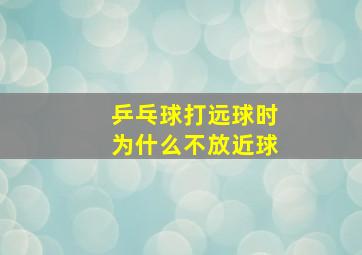 乒乓球打远球时
为什么不放近球